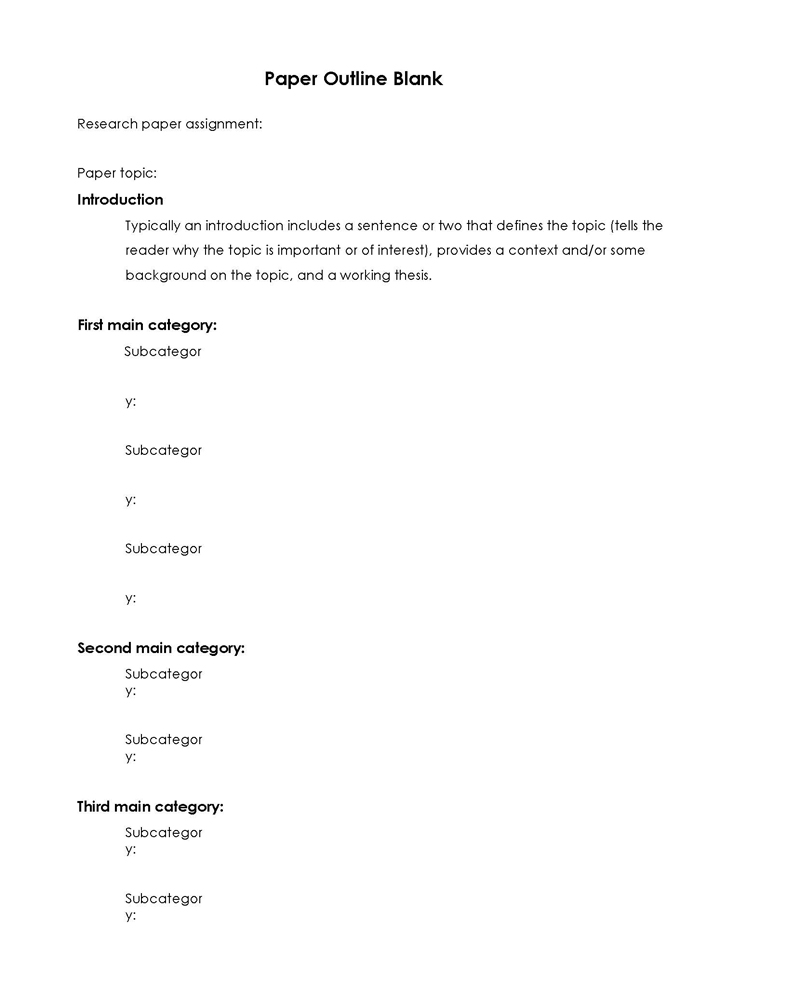 Paper Outline Blank

Research paper assignment:

Paper topic:

Introduction

Typically an introduction includes a sentence or two that defines the topic (tells the reader why the topic is important or of interest), provides a context and/or some background on the topic, and a working thesis.

First main category:

Subcategor

y:

Subcategor

y:

Subcategor

y:

Second main category:

Subcategor
y:

Subcategor
y:

Third main category:

Subcategor
y:

Subcategor
y: